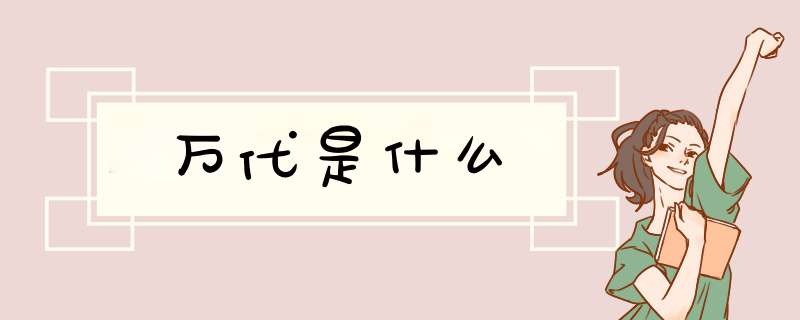 万代是什么